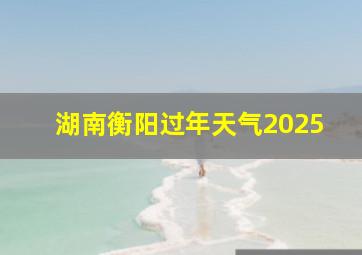 湖南衡阳过年天气2025